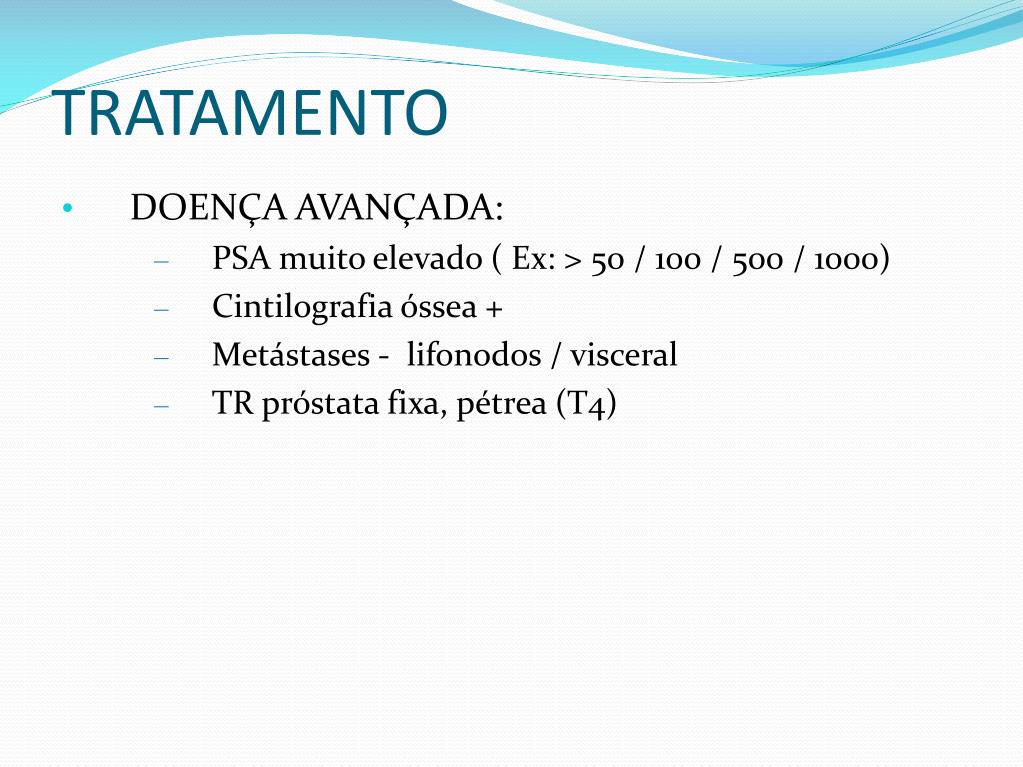 TRATAMENTO

• DOENÇA AVANÇADA:
– PSA muito elevado ( Ex: > 50 / 100 / 500 / 1000)
– Cintilografia óssea +
– Metástases - lifonodos / visceral
– TR próstata fixa, pétrea (T4)